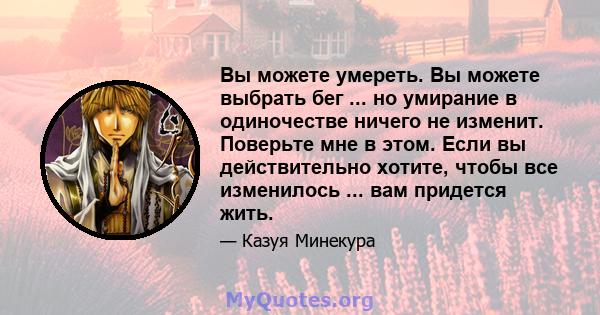 Вы можете умереть. Вы можете выбрать бег ... но умирание в одиночестве ничего не изменит. Поверьте мне в этом. Если вы действительно хотите, чтобы все изменилось ... вам придется жить.

— Казуя Минекура

MyQuotes.org